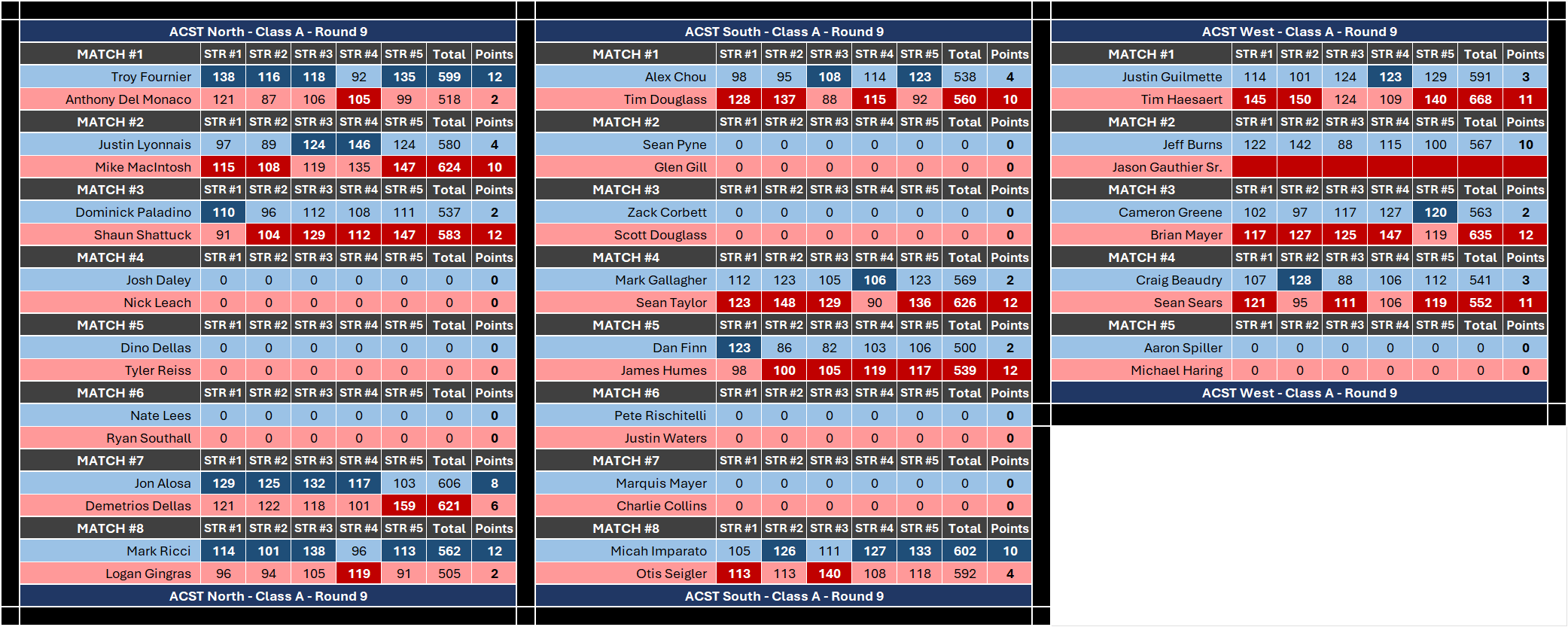 ACST North - Class A - Round 9

| MATCH #1 | STR #1 | STR #2 | STR #3 | STR #4 | STR #5 | Total | Points |
|---|---|---|---|---|---|---|---|
| Troy Fournier | 138 | 116 | 118 | 92 | 135 | 599 | 12 |
| Anthony Del Monaco | 121 | 87 | 106 | 105 | 99 | 518 | 2 |
| MATCH #2 | STR #1 | STR #2 | STR #3 | STR #4 | STR #5 | Total | Points |
| Justin Lyonnais | 97 | 89 | 124 | 146 | 124 | 580 | 4 |
| Mike MacIntosh | 115 | 108 | 119 | 135 | 147 | 624 | 10 |
| MATCH #3 | STR #1 | STR #2 | STR #3 | STR #4 | STR #5 | Total | Points |
| Dominick Paladino | 110 | 96 | 112 | 108 | 111 | 537 | 2 |
| Shaun Shattuck | 91 | 104 | 129 | 112 | 147 | 583 | 12 |
| MATCH #4 | STR #1 | STR #2 | STR #3 | STR #4 | STR #5 | Total | Points |
| Josh Daley | 0 | 0 | 0 | 0 | 0 | 0 | 0 |
| Nick Leach | 0 | 0 | 0 | 0 | 0 | 0 | 0 |
| MATCH #5 | STR #1 | STR #2 | STR #3 | STR #4 | STR #5 | Total | Points |
| Dino Dellas | 0 | 0 | 0 | 0 | 0 | 0 | 0 |
| Tyler Reiss | 0 | 0 | 0 | 0 | 0 | 0 | 0 |
| MATCH #6 | STR #1 | STR #2 | STR #3 | STR #4 | STR #5 | Total | Points |
| Nate Lees | 0 | 0 | 0 | 0 | 0 | 0 | 0 |
| Ryan Southall | 0 | 0 | 0 | 0 | 0 | 0 | 0 |
| MATCH #7 | STR #1 | STR #2 | STR #3 | STR #4 | STR #5 | Total | Points |
| Jon Alosa | 129 | 125 | 132 | 117 | 103 | 606 | 8 |
| Demetrios Dellas | 121 | 122 | 118 | 101 | 159 | 621 | 6 |
| MATCH #8 | STR #1 | STR #2 | STR #3 | STR #4 | STR #5 | Total | Points |
| Mark Ricci | 114 | 101 | 138 | 96 | 113 | 562 | 12 |
| Logan Gingras | 96 | 94 | 105 | 119 | 91 | 505 | 2 |

ACST North - Class A - Round 9

ACST South - Class A - Round 9

| MATCH #1 | STR #1 | STR #2 | STR #3 | STR #4 | STR #5 | Total | Points |
|---|---|---|---|---|---|---|---|
| Alex Chou | 98 | 95 | 108 | 114 | 123 | 538 | 4 |
| Tim Douglass | 128 | 137 | 88 | 115 | 92 | 560 | 10 |
| MATCH #2 | STR #1 | STR #2 | STR #3 | STR #4 | STR #5 | Total | Points |
| Sean Pyne | 0 | 0 | 0 | 0 | 0 | 0 | 0 |
| Glen Gill | 0 | 0 | 0 | 0 | 0 | 0 | 0 |
| MATCH #3 | STR #1 | STR #2 | STR #3 | STR #4 | STR #5 | Total | Points |
| Zack Corbett | 0 | 0 | 0 | 0 | 0 | 0 | 0 |
| Scott Douglass | 0 | 0 | 0 | 0 | 0 | 0 | 0 |
| MATCH #4 | STR #1 | STR #2 | STR #3 | STR #4 | STR #5 | Total | Points |
| Mark Gallagher | 112 | 123 | 105 | 106 | 123 | 569 | 2 |
| Sean Taylor | 123 | 148 | 129 | 90 | 136 | 626 | 12 |
| MATCH #5 | STR #1 | STR #2 | STR #3 | STR #4 | STR #5 | Total | Points |
| Dan Finn | 123 | 86 | 82 | 103 | 106 | 500 | 2 |
| James Humes | 98 | 100 | 105 | 119 | 117 | 539 | 12 |
| MATCH #6 | STR #1 | STR #2 | STR #3 | STR #4 | STR #5 | Total | Points |
| Pete Rischitelli | 0 | 0 | 0 | 0 | 0 | 0 | 0 |
| Justin Waters | 0 | 0 | 0 | 0 | 0 | 0 | 0 |
| MATCH #7 | STR #1 | STR #2 | STR #3 | STR #4 | STR #5 | Total | Points |
| Marquis Mayer | 0 | 0 | 0 | 0 | 0 | 0 | 0 |
| Charlie Collins | 0 | 0 | 0 | 0 | 0 | 0 | 0 |
| MATCH #8 | STR #1 | STR #2 | STR #3 | STR #4 | STR #5 | Total | Points |
| Micah Imparato | 105 | 126 | 111 | 127 | 133 | 602 | 10 |
| Otis Seigler | 113 | 113 | 140 | 108 | 118 | 592 | 4 |

ACST South - Class A - Round 9

ACST West - Class A - Round 9

| MATCH #1 | STR #1 | STR #2 | STR #3 | STR #4 | STR #5 | Total | Points |
|---|---|---|---|---|---|---|---|
| Justin Guilmette | 114 | 101 | 124 | 123 | 129 | 591 | 3 |
| Tim Haesaert | 145 | 150 | 124 | 109 | 140 | 668 | 11 |
| MATCH #2 | STR #1 | STR #2 | STR #3 | STR #4 | STR #5 | Total | Points |
| Jeff Burns | 122 | 142 | 88 | 115 | 100 | 567 | 10 |
| Jason Gauthier Sr. | | | | | | | |
| MATCH #3 | STR #1 | STR #2 | STR #3 | STR #4 | STR #5 | Total | Points |
| Cameron Greene | 102 | 97 | 117 | 127 | 120 | 563 | 2 |
| Brian Mayer | 117 | 127 | 125 | 147 | 119 | 635 | 12 |
| MATCH #4 | STR #1 | STR #2 | STR #3 | STR #4 | STR #5 | Total | Points |
| Craig Beaudry | 107 | 128 | 88 | 106 | 112 | 541 | 3 |
| Sean Sears | 121 | 95 | 111 | 106 | 119 | 552 | 11 |
| MATCH #5 | STR #1 | STR #2 | STR #3 | STR #4 | STR #5 | Total | Points |
| Aaron Spiller | 0 | 0 | 0 | 0 | 0 | 0 | 0 |
| Michael Haring | 0 | 0 | 0 | 0 | 0 | 0 | 0 |

ACST West - Class A - Round 9